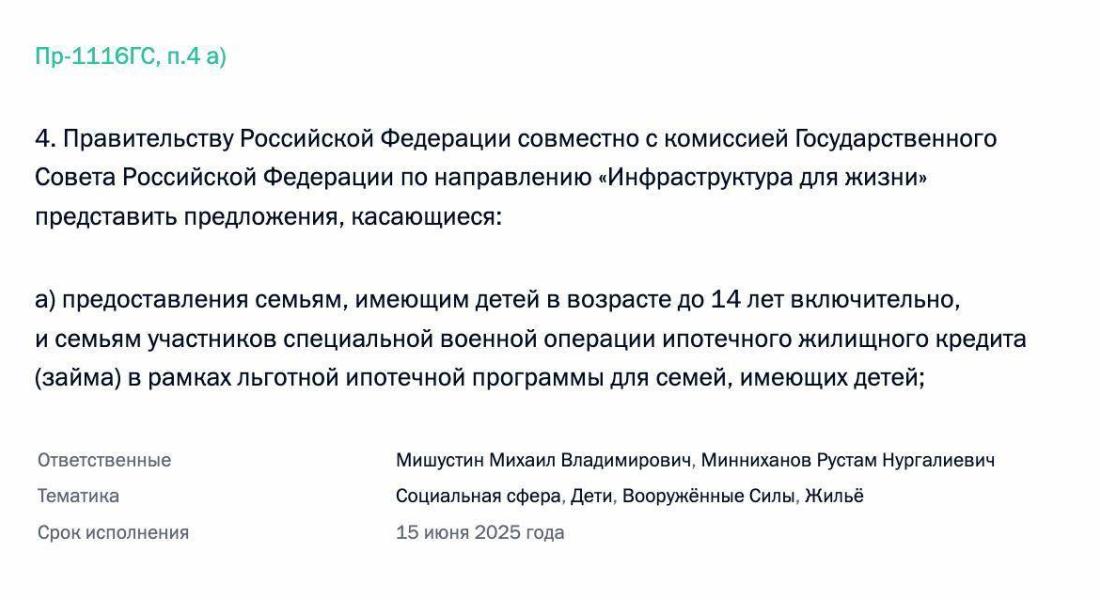 Пр-1116ГС, п.4 а)

4. Правительству Российской Федерации совместно с комиссией Государственного Совета Российской Федерации по направлению «Инфраструктура для жизни» представить предложения, касающиеся:

а) предоставления семьям, имеющим детей в возрасте до 14 лет включительно, и семьям участников специальной военной операции ипотечного жилищного кредита (займа) в рамках льготной ипотечной программы для семей, имеющих детей;

| | |
|---|---|
| Ответственные | Мишустин Михаил Владимирович, Минниханов Рустам Нургалиевич |
| Тематика | Социальная сфера, Дети, Вооружённые Силы, Жильё |
| Срок исполнения | 15 июня 2025 года |